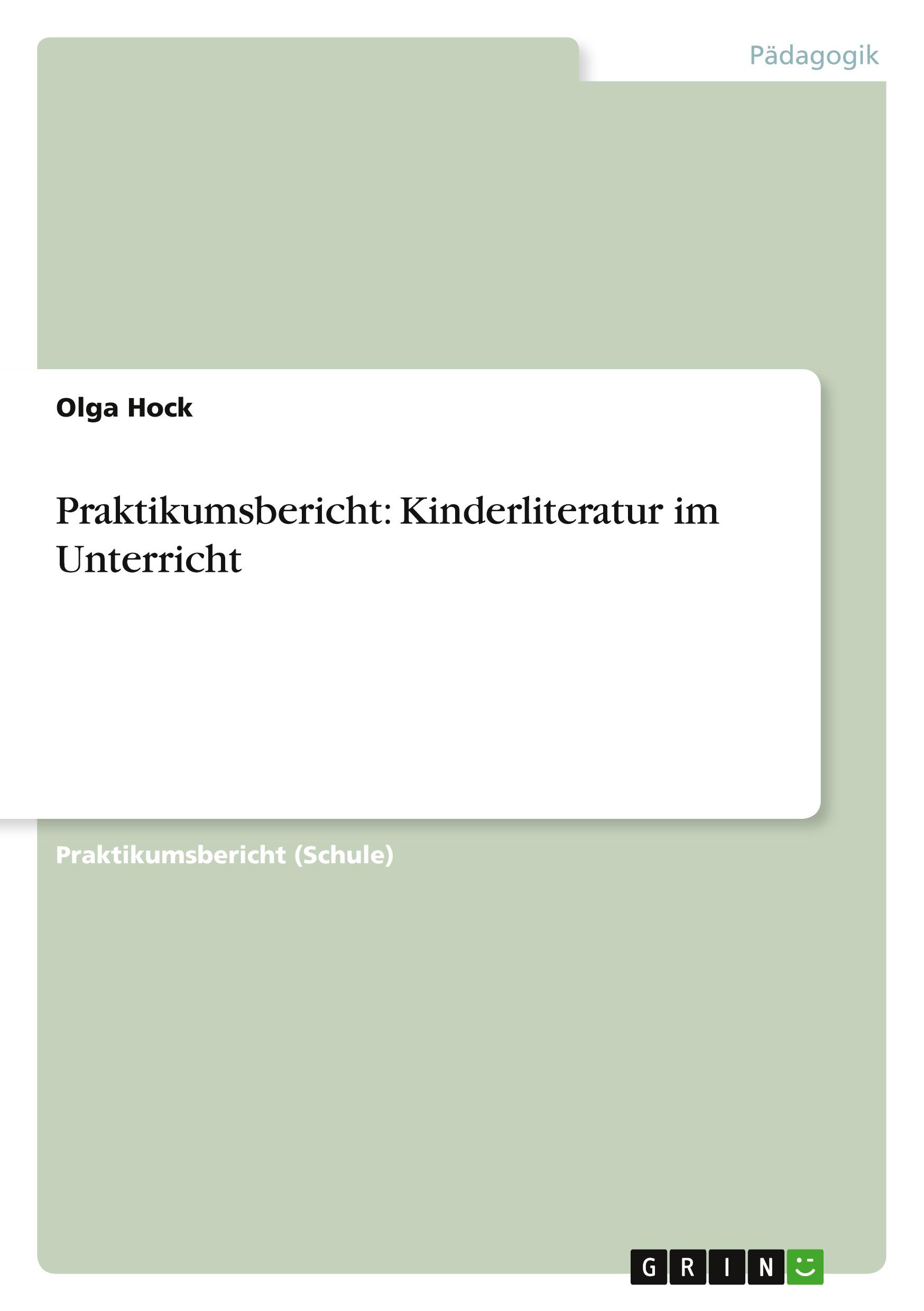 Pädagogik

Olga Hock

Praktikumsbericht: Kinderliteratur im Unterricht

Praktikumsbericht (Schule)

GRIN